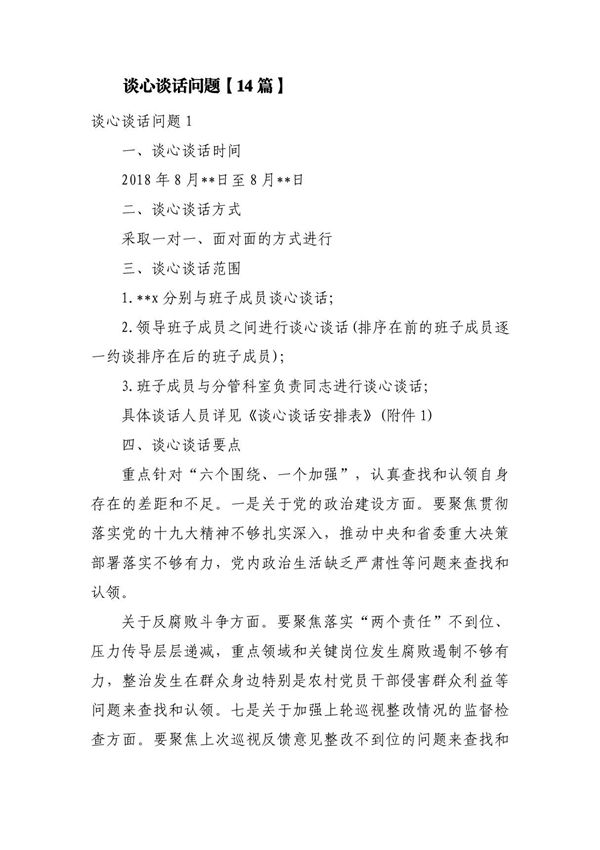 谈心谈话问题【14篇】

谈心谈话问题1

一、谈心谈话时间

2018年8月**日至8月**日

二、谈心谈话方式

采取一对一、面对面的方式进行

三、谈心谈话范围

1.**x分别与班子成员谈心谈话;

2.领导班子成员之间进行谈心谈话(排序在前的班子成员逐一约谈排序在后的班子成员);

3.班子成员与分管科室负责同志进行谈心谈话;

具体谈话人员详见《谈心谈话安排表》(附件1)

四、谈心谈话要点

重点针对“六个围绕、一个加强”,认真查找和认领自身存在的差距和不足。一是关于党的政治建设方面。要聚焦贯彻落实党的十九大精神不够扎实深入,推动中央和省委重大决策部署落实不够有力,党内政治生活缺乏严肃性等问题来查找和认领。

关于反腐败斗争方面。要聚焦落实“两个责任”不到位、压力传导层层递减,重点领域和关键岗位发生腐败遏制不够有力,整治发生在群众身边特别是农村党员干部侵害群众利益等问题来查找和认领。七是关于加强上轮巡视整改情况的监督检查方面。要聚焦上次巡视反馈意见整改不到位的问题来查找和